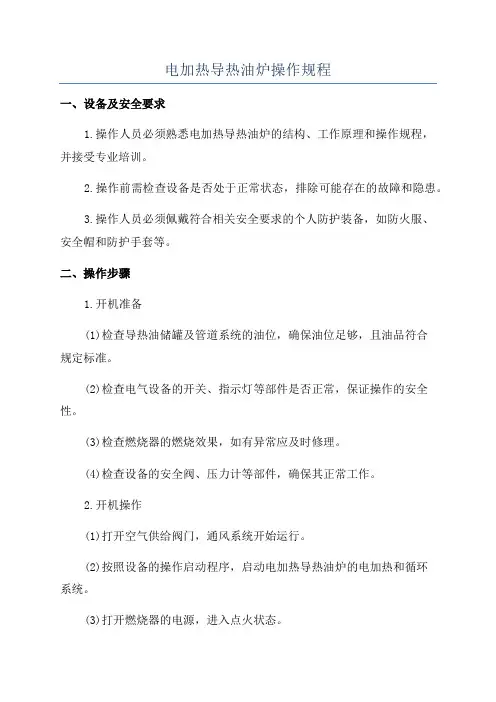 电加热导热油炉操作规程

一、设备及安全要求

1.操作人员必须熟悉电加热导热油炉的结构、工作原理和操作规程，并接受专业培训。

2.操作前需检查设备是否处于正常状态，排除可能存在的故障和隐患。

3.操作人员必须佩戴符合相关安全要求的个人防护装备，如防火服、安全帽和防护手套等。

二、操作步骤

1.开机准备

(1)检查导热油储罐及管道系统的油位，确保油位足够，且油品符合规定标准。

(2)检查电气设备的开关、指示灯等部件是否正常，保证操作的安全性。

(3)检查燃烧器的燃烧效果，如有异常应及时修理。

(4)检查设备的安全阀、压力计等部件，确保其正常工作。

2.开机操作

(1)打开空气供给阀门，通风系统开始运行。

(2)按照设备的操作启动程序，启动电加热导热油炉的电加热和循环系统。

(3)打开燃烧器的电源，进入点火状态。